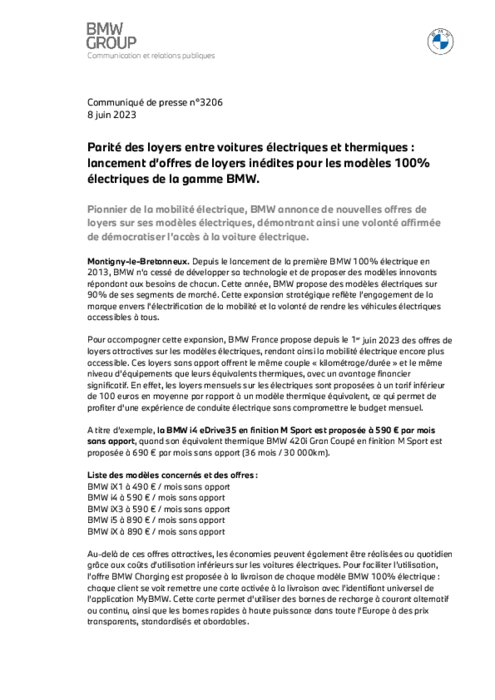 BMW
GROUP
Communication et relations publiques

Communiqué de presse n°3206
8 juin 2023

Parité des loyers entre voitures électriques et thermiques : lancement d'offres de loyers inédites pour les modèles 100% électriques de la gamme BMW.

Pionnier de la mobilité électrique, BMW annonce de nouvelles offres de loyers sur ses modèles électriques, démontrant ainsi une volonté affirmée de démocratiser l'accès à la voiture électrique.

Montigny-le-Bretonneux. Depuis le lancement de la première BMW 100% électrique en 2013, BMW n'a cessé de développer sa technologie et de proposer des modèles innovants répondant aux besoins de chacun. Cette année, BMW propose des modèles électriques sur 90% de ses segments de marché. Cette expansion stratégique reflète l'engagement de la marque envers l'électrification de la mobilité et la volonté de rendre les véhicules électriques accessibles à tous.

Pour accompagner cette expansion, BMW France propose depuis le 1$^{er}$ juin 2023 des offres de loyers attractives sur les modèles électriques, rendant ainsi la mobilité électrique encore plus accessible. Ces loyers sans apport offrent le même couple « kilométrage/durée » et le même niveau d'équipements que leurs équivalents thermiques, avec un avantage financier significatif. En effet, les loyers mensuels sur les électriques sont proposés à un tarif inférieur de 100 euros en moyenne par rapport à un modèle thermique équivalent, ce qui permet de profiter d'une expérience de conduite électrique sans compromettre le budget mensuel.

A titre d'exemple, la BMW i4 eDrive35 en finition M Sport est proposée à 590 € par mois sans apport, quand son équivalent thermique BMW 420i Gran Coupé en finition M Sport est proposée à 690 € par mois sans apport (36 mois / 30 000km).

Liste des modèles concernés et des offres :
BMW iX1 à 490 € / mois sans apport
BMW i4 à 590 € / mois sans apport
BMW iX3 à 590 € / mois sans apport
BMW i5 à 890 € / mois sans apport
BMW iX à 890 € / mois sans apport

Au-delà de ces offres attractives, les économies peuvent également être réalisées au quotidien grâce aux coûts d'utilisation inférieurs sur les voitures électriques. Pour faciliter l'utilisation, l'offre BMW Charging est proposée à la livraison de chaque modèle BMW 100% électrique : chaque client se voit remettre une carte activée à la livraison avec l'identifiant universel de l'application MyBMW. Cette carte permet d'utiliser des bornes de recharge à courant alternatif ou continu, ainsi que les bornes rapides à haute puissance dans toute l'Europe à des prix transparents, standardisés et abordables.